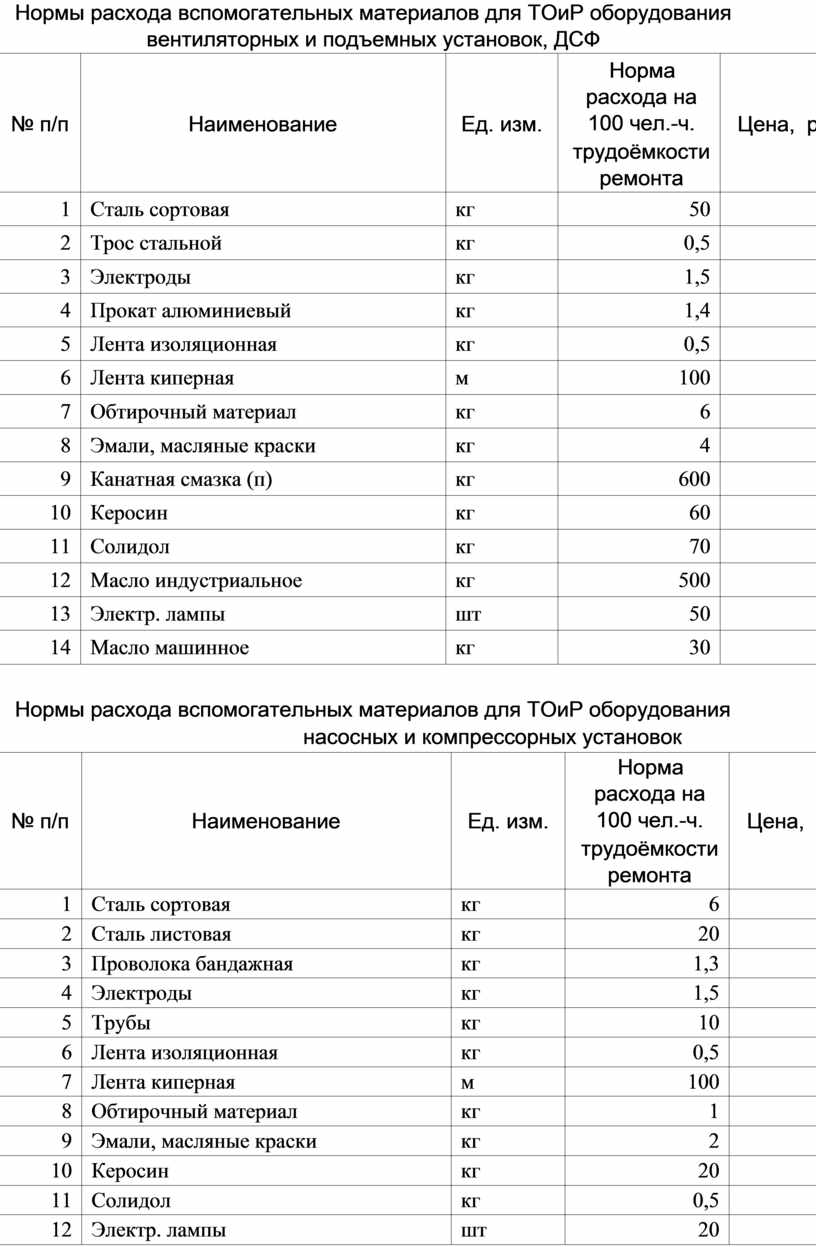 Нормы расхода вспомогательных материалов для ТОиР оборудования вентиляторных и подъемных установок, ДСФ

| № п/п | Наименование | Ед. изм. | Норма расхода на 100 чел.-ч. трудоёмкости ремонта | Цена, р |
|---|---|---|---|---|
| 1 | Сталь сортовая | кг | 50 | |
| 2 | Трос стальной | кг | 0,5 | |
| 3 | Электроды | кг | 1,5 | |
| 4 | Прокат алюминиевый | кг | 1,4 | |
| 5 | Лента изоляционная | кг | 0,5 | |
| 6 | Лента киперная | м | 100 | |
| 7 | Обтирочный материал | кг | 6 | |
| 8 | Эмали, масляные краски | кг | 4 | |
| 9 | Канатная смазка (п) | кг | 600 | |
| 10 | Керосин | кг | 60 | |
| 11 | Солидол | кг | 70 | |
| 12 | Масло индустриальное | кг | 500 | |
| 13 | Электр. лампы | шт | 50 | |
| 14 | Масло машинное | кг | 30 | |

Нормы расхода вспомогательных материалов для ТОиР оборудования насосных и компрессорных установок

| № п/п | Наименование | Ед. изм. | Норма расхода на 100 чел.-ч. трудоёмкости ремонта | Цена, |
|---|---|---|---|---|
| 1 | Сталь сортовая | кг | 6 | |
| 2 | Сталь листовая | кг | 20 | |
| 3 | Проволока бандажная | кг | 1,3 | |
| 4 | Электроды | кг | 1,5 | |
| 5 | Трубы | кг | 10 | |
| 6 | Лента изоляционная | кг | 0,5 | |
| 7 | Лента киперная | м | 100 | |
| 8 | Обтирочный материал | кг | 1 | |
| 9 | Эмали, масляные краски | кг | 2 | |
| 10 | Керосин | кг | 20 | |
| 11 | Солидол | кг | 0,5 | |
| 12 | Электр. лампы | шт | 20 | |